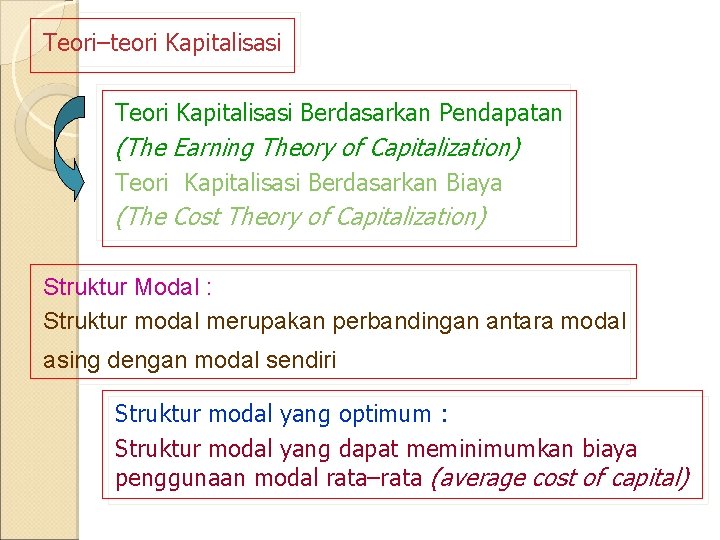 Teori–teori Kapitalisasi

Teori Kapitalisasi Berdasarkan Pendapatan
(The Earning Theory of Capitalization)
Teori  Kapitalisasi Berdasarkan Biaya
(The Cost Theory of Capitalization)

Struktur Modal :
Struktur modal merupakan perbandingan antara modal asing dengan modal sendiri

Struktur modal yang optimum :
Struktur modal yang dapat meminimumkan biaya penggunaan modal rata–rata (average cost of capital)